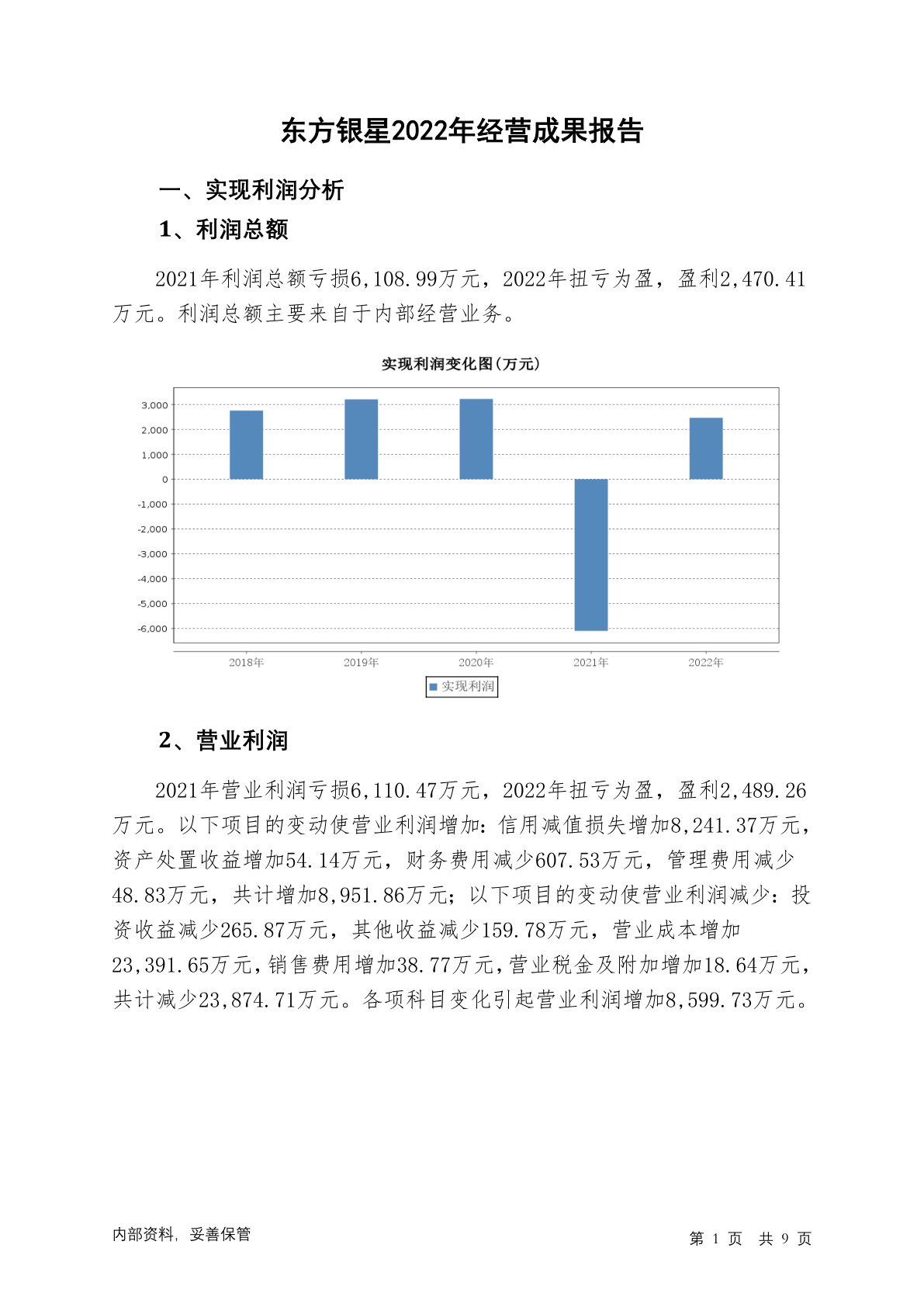 东方银星2022年经营成果报告

一、实现利润分析

1、利润总额

2021年利润总额亏损6,108.99万元，2022年扭亏为盈，盈利2,470.41万元。利润总额主要来自于内部经营业务。

实现利润变化图(万元)

3,000
2,000
1,000
0
-1,000
-2,000
-3,000
-4,000
-5,000
-6,000

2018年 2019年 2020年 2021年 2022年

实现利润

2、营业利润

2021年营业利润亏损6,110.47万元，2022年扭亏为盈，盈利2,489.26万元。以下项目的变动使营业利润增加：信用减值损失增加8,241.37万元，资产处置收益增加54.14万元，财务费用减少607.53万元，管理费用减少48.83万元，共计增加8,951.86万元；以下项目的变动使营业利润减少：投资收益减少265.87万元，其他收益减少159.78万元，营业成本增加23,391.65万元，销售费用增加38.77万元，营业税金及附加增加18.64万元，共计减少23,874.71万元。各项科目变化引起营业利润增加8,599.73万元。

内部资料，妥善保管

第 1 页 共 9 页